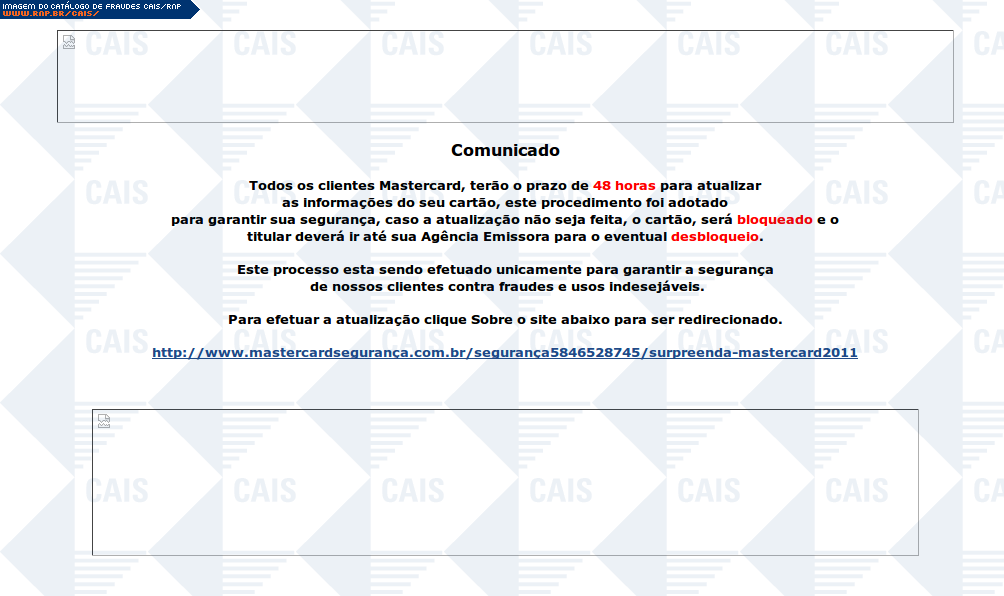 IMAGEM DO CATÁLOGO DE FRAUDES CAIS/RNP
WWW.RNP.BR/CAIS/

Comunicado

Todos os clientes Mastercard, terão o prazo de 48 horas para atualizar as informações do seu cartão, este procedimento foi adotado para garantir sua segurança, caso a atualização não seja feita, o cartão, será bloqueado e o titular deverá ir até sua Agência Emissora para o eventual desbloqueio.

Este processo esta sendo efetuado unicamente para garantir a segurança de nossos clientes contra fraudes e usos indesejáveis.

Para efetuar a atualização clique Sobre o site abaixo para ser redirecionado.

http://www.mastercardsegurança.com.br/segurança5846528745/surpreenda-mastercard2011